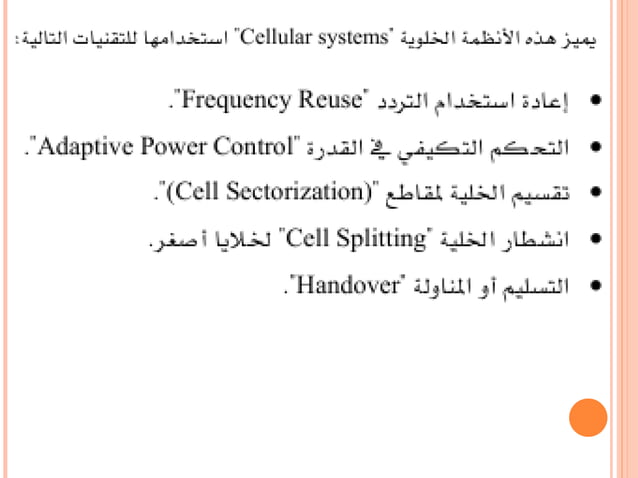 يميز هذه الأنظمة الخلوية "Cellular systems" استخدامها للتقنيات التالية:

• إعادة استخدام التردد "Frequency Reuse".
• التحكم التكيفي في القدرة "Adaptive Power Control".
• تقسيم الخلية لمقاطع "(Cell Sectorization)".
• انشطار الخلية "Cell Splitting" لخلايا أصغر.
• التسليم أو المناولة "Handover".